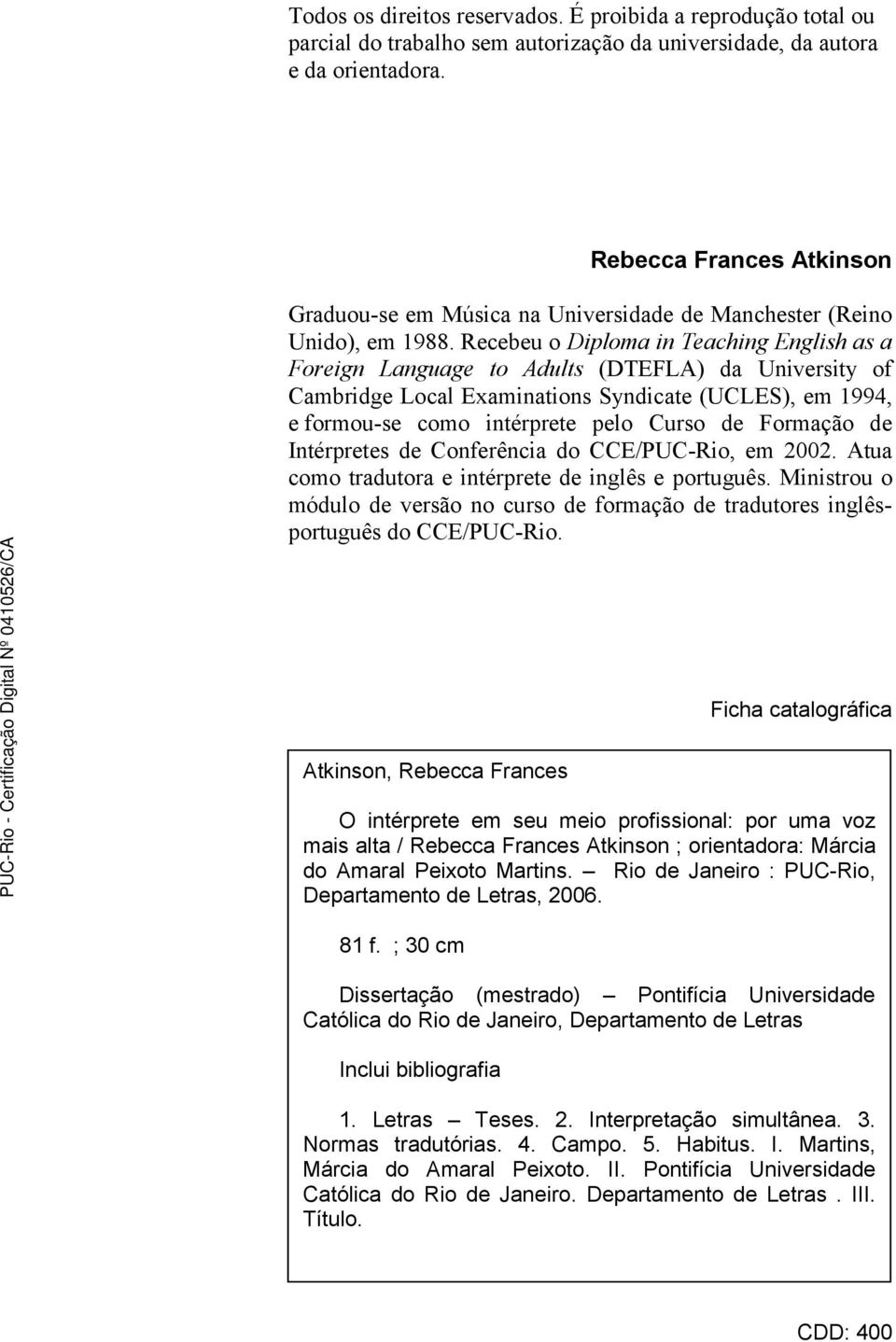 Todos os direitos reservados. É proibida a reprodução total ou parcial do trabalho sem autorização da universidade, da autora e da orientadora.

Rebecca Frances Atkinson

Graduou-se em Música na Universidade de Manchester (Reino Unido), em 1988. Recebeu o Diploma in Teaching English as a Foreign Language to Adults (DTEFLA) da University of Cambridge Local Examinations Syndicate (UCLES), em 1994, e formou-se como intérprete pelo Curso de Formação de Intérpretes de Conferência do CCE/PUC-Rio, em 2002. Atua como tradutora e intérprete de inglês e português. Ministrou o módulo de versão no curso de formação de tradutores inglês-português do CCE/PUC-Rio.

PUC-Rio - Certificação Digital Nº 0410526/CA

Ficha catalográfica

Atkinson, Rebecca Frances

O intérprete em seu meio profissional: por uma voz mais alta / Rebecca Frances Atkinson ; orientadora: Márcia do Amaral Peixoto Martins. – Rio de Janeiro : PUC-Rio, Departamento de Letras, 2006.

81 f. ; 30 cm

Dissertação (mestrado) – Pontifícia Universidade Católica do Rio de Janeiro, Departamento de Letras

Inclui bibliografia

1. Letras – Teses. 2. Interpretação simultânea. 3. Normas tradutórias. 4. Campo. 5. Habitus. I. Martins, Márcia do Amaral Peixoto. II. Pontifícia Universidade Católica do Rio de Janeiro. Departamento de Letras . III. Título.

CDD: 400